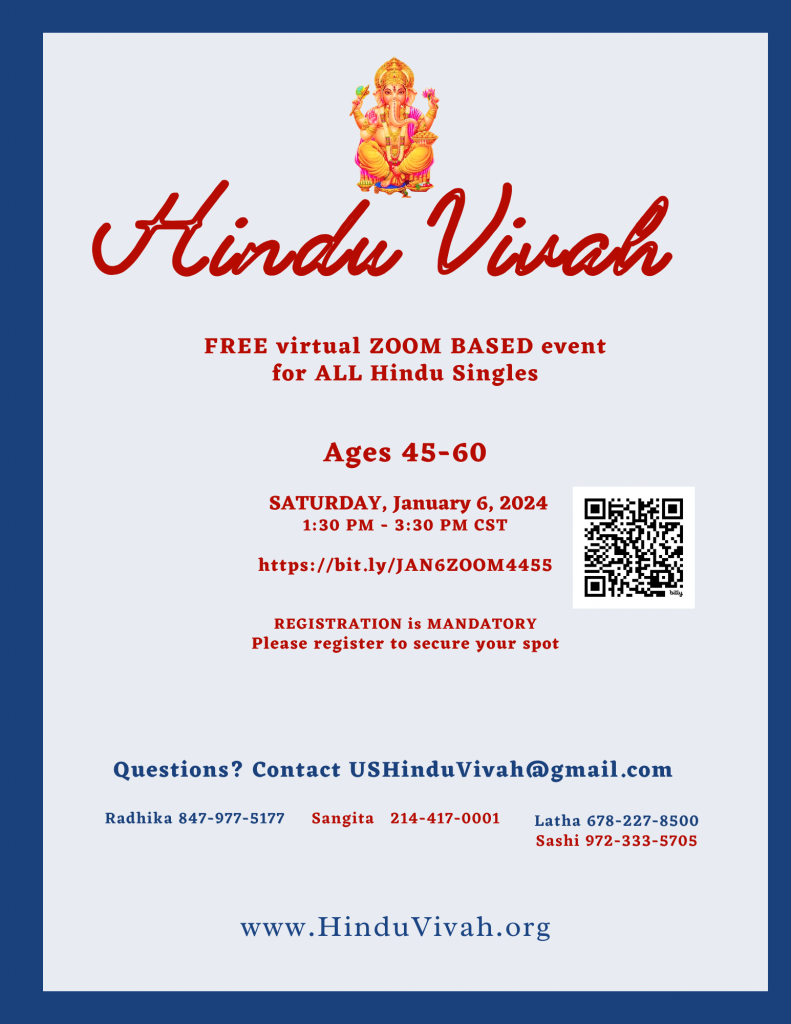 Hindu Vivah

FREE virtual ZOOM BASED event for ALL Hindu Singles

Ages 45-60

SATURDAY, January 6, 2024
1:30 PM - 3:30 PM CST

https://bit.ly/JAN6ZOOM4455

bitly

REGISTRATION is MANDATORY
Please register to secure your spot

Questions? Contact USHinduVivah@gmail.com

Radhika 847-977-5177 Sangita 214-417-0001 Latha 678-227-8500
Sashi 972-333-5705

www.HinduVivah.org